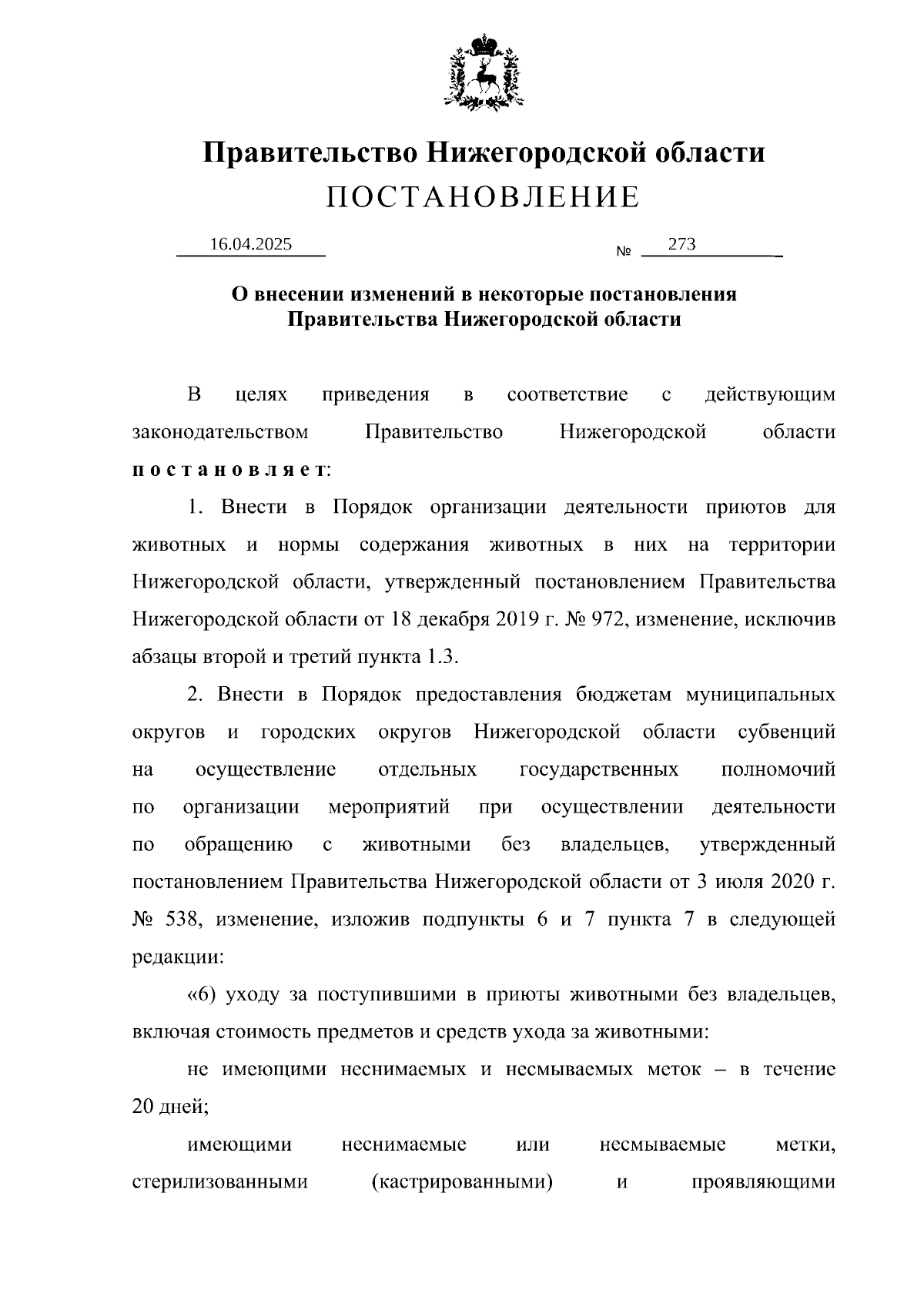 Правительство Нижегородской области
ПОСТАНОВЛЕНИЕ

16.04.2025 № 273

О внесении изменений в некоторые постановления Правительства Нижегородской области

В целях приведения в соответствие с действующим законодательством Правительство Нижегородской области постановляет:

1. Внести в Порядок организации деятельности приютов для животных и нормы содержания животных в них на территории Нижегородской области, утвержденный постановлением Правительства Нижегородской области от 18 декабря 2019 г. № 972, изменение, исключив абзацы второй и третий пункта 1.3.

2. Внести в Порядок предоставления бюджетам муниципальных округов и городских округов Нижегородской области субвенций на осуществление отдельных государственных полномочий по организации мероприятий при осуществлении деятельности по обращению с животными без владельцев, утвержденный постановлением Правительства Нижегородской области от 3 июля 2020 г. № 538, изменение, изложив подпункты 6 и 7 пункта 7 в следующей редакции:

«6) уходу за поступившими в приюты животными без владельцев, включая стоимость предметов и средств ухода за животными:

не имеющими неснимаемых и несмываемых меток – в течение 20 дней;

имеющими неснимаемые или несмываемые метки, стерилизованными (кастрированными) и проявляющими